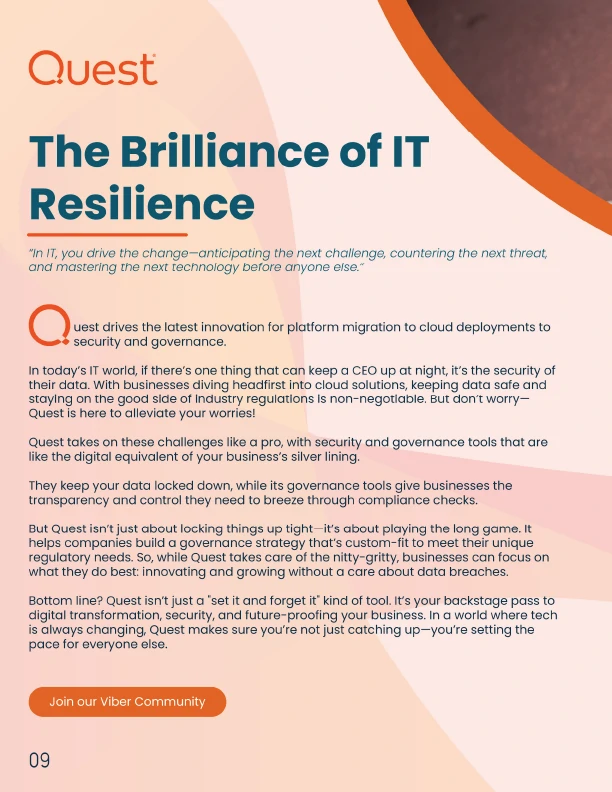 Quest

The Brilliance of IT Resilience

"In IT, you drive the change—anticipating the next challenge, countering the next threat, and mastering the next technology before anyone else."

Quest drives the latest innovation for platform migration to cloud deployments to security and governance.

In today's IT world, if there's one thing that can keep a CEO up at night, it's the security of their data. With businesses diving headfirst into cloud solutions, keeping data safe and staying on the good side of industry regulations is non-negotiable. But don't worry—Quest is here to alleviate your worries!

Quest takes on these challenges like a pro, with security and governance tools that are like the digital equivalent of your business's silver lining.

They keep your data locked down, while its governance tools give businesses the transparency and control they need to breeze through compliance checks.

But Quest isn't just about locking things up tight—it's about playing the long game. It helps companies build a governance strategy that's custom-fit to meet their unique regulatory needs. So, while Quest takes care of the nitty-gritty, businesses can focus on what they do best: innovating and growing without a care about data breaches.

Bottom line? Quest isn't just a "set it and forget it" kind of tool. It's your backstage pass to digital transformation, security, and future-proofing your business. In a world where tech is always changing, Quest makes sure you're not just catching up—you're setting the pace for everyone else.

Join our Viber Community

09